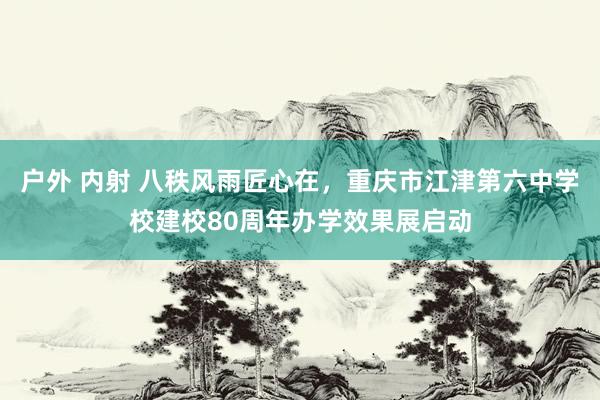 户外 内射 八秩风雨匠心在，重庆市江津第六中学校建校80周年办学效果展启动